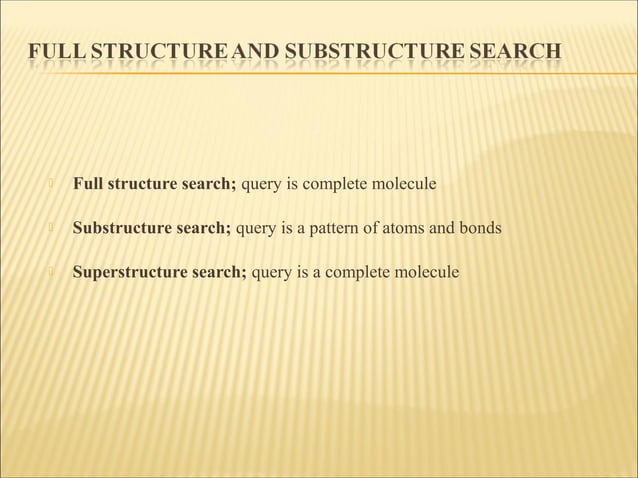 FULL STRUCTURE AND SUBSTRUCTURE SEARCH

Full structure search; query is complete molecule

Substructure search; query is a pattern of atoms and bonds

Superstructure search; query is a complete molecule